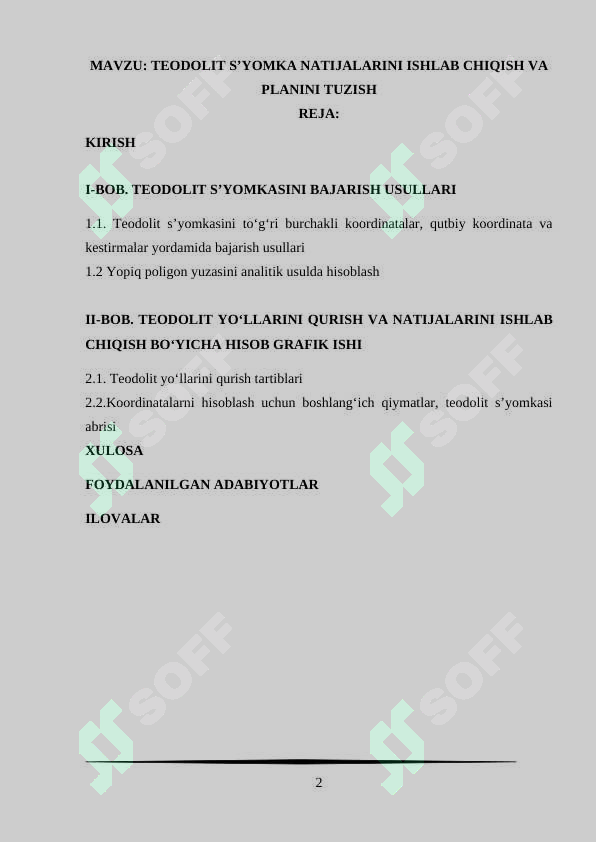 MAVZU: TEODOLIT S’YOMKA NATIJALARINI ISHLAB CHIQISH VA PLANINI TUZISH
REJA:

KIRISH

I-BOB. TEODOLIT S’YOMKASINI BAJARISH USULLARI

1.1. Teodolit s’yomkasini to‘g‘ri burchakli koordinatalar, qutbiy koordinata va kestirmalar yordamida bajarish usullari
1.2 Yopiq poligon yuzasini analitik usulda hisoblash

II-BOB. TEODOLIT YO‘LLARINI QURISH VA NATIJALARINI ISHLAB CHIQISH BO‘YICHA HISOB GRAFIK ISHI

2.1. Teodolit yo‘llarini qurish tartiblari
2.2.Koordinatalarni hisoblash uchun boshlang‘ich qiymatlar, teodolit s’yomkasi abrisi

XULOSA

FOYDALANILGAN ADABIYOTLAR

ILOVALAR

SOFF SOFF SOFF SOFF SOFF SOFF

2